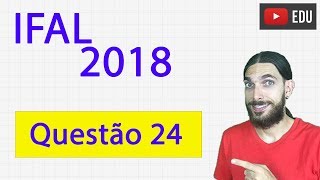 IFAL
2018

EDU

Questão 24